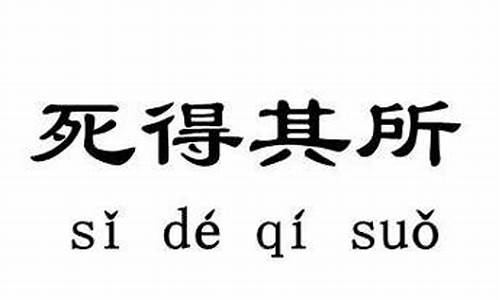 死得其所

sǐ dé qí suǒ